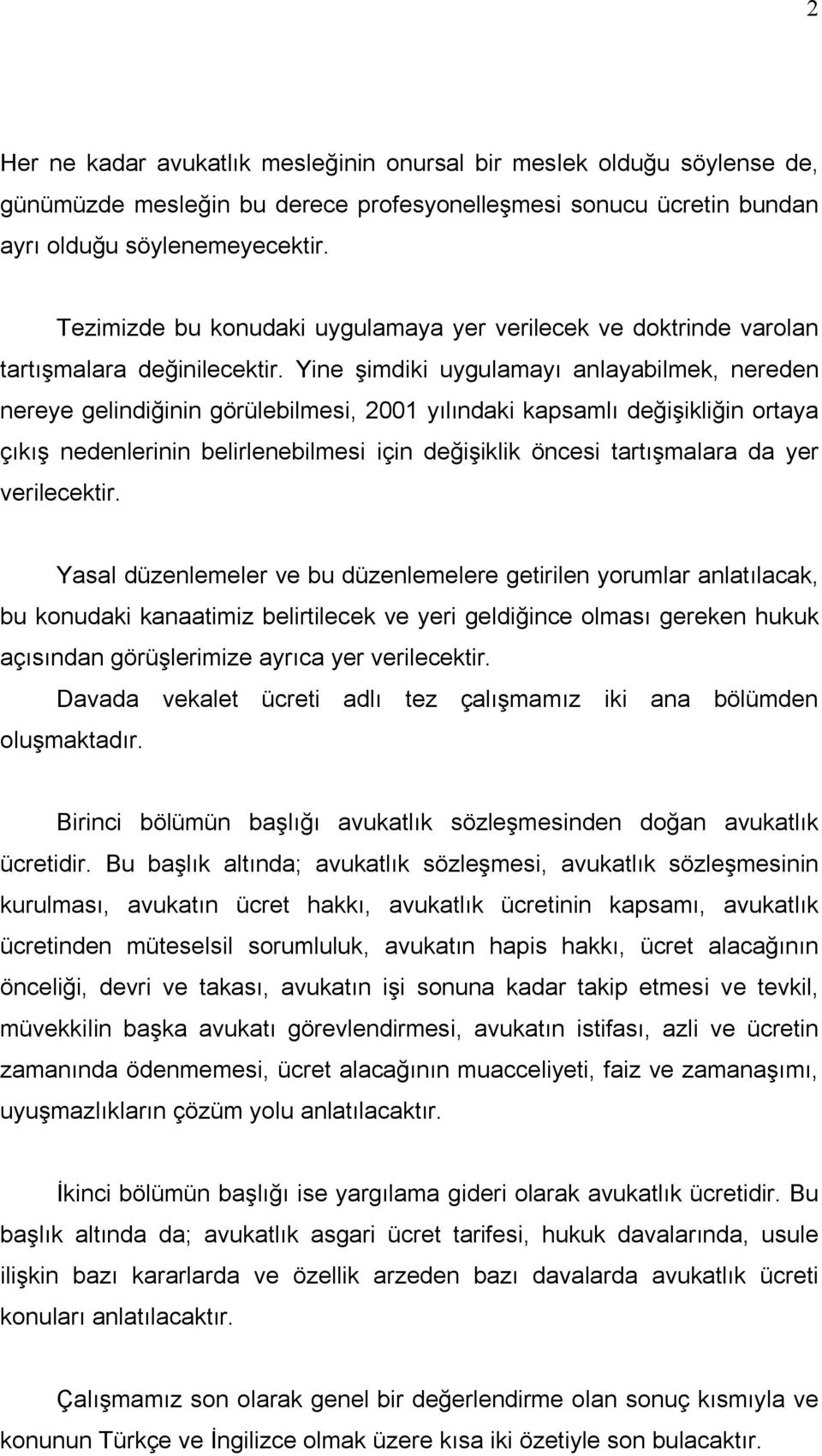 2

Her ne kadar avukatlık mesleğinin onursal bir meslek olduğu söylense de, günümüzde mesleğin bu derece profesyonelleşmesi sonucu ücretin bundan ayrı olduğu söylenemeyecektir.

Tezimizde bu konudaki uygulamaya yer verilecek ve doktrinde varolan tartışmalara değinilecektir. Yine şimdiki uygulamayı anlayabilmek, nereden nereye gelindiğinin görülebilmesi, 2001 yılındaki kapsamlı değişikliğin ortaya çıkış nedenlerinin belirlenebilmesi için değişiklik öncesi tartışmalara da yer verilecektir.

Yasal düzenlemeler ve bu düzenlemelere getirilen yorumlar anlatılacak, bu konudaki kanaatimiz belirtilecek ve yeri geldiğince olması gereken hukuk açısından görüşlerimize ayrıca yer verilecektir.

Davada vekalet ücreti adlı tez çalışmamız iki ana bölümden oluşmaktadır.

Birinci bölümün başlığı avukatlık sözleşmesinden doğan avukatlık ücretidir. Bu başlık altında; avukatlık sözleşmesi, avukatlık sözleşmesinin kurulması, avukatın ücret hakkı, avukatlık ücretinin kapsamı, avukatlık ücretinden müteselsil sorumluluk, avukatın hapis hakkı, ücret alacağının önceliği, devri ve takası, avukatın işi sonuna kadar takip etmesi ve tevkil, müvekkilin başka avukatı görevlendirmesi, avukatın istifası, azli ve ücretin zamanında ödenmemesi, ücret alacağının muacceliyeti, faiz ve zamanaşımı, uyuşmazlıkların çözüm yolu anlatılacaktır.

İkinci bölümün başlığı ise yargılama gideri olarak avukatlık ücretidir. Bu başlık altında da; avukatlık asgari ücret tarifesi, hukuk davalarında, usule ilişkin bazı kararlarda ve özellik arzeden bazı davalarda avukatlık ücreti konuları anlatılacaktır.

Çalışmamız son olarak genel bir değerlendirme olan sonuç kısmıyla ve konunun Türkçe ve İngilizce olmak üzere kısa iki özetiyle son bulacaktır.